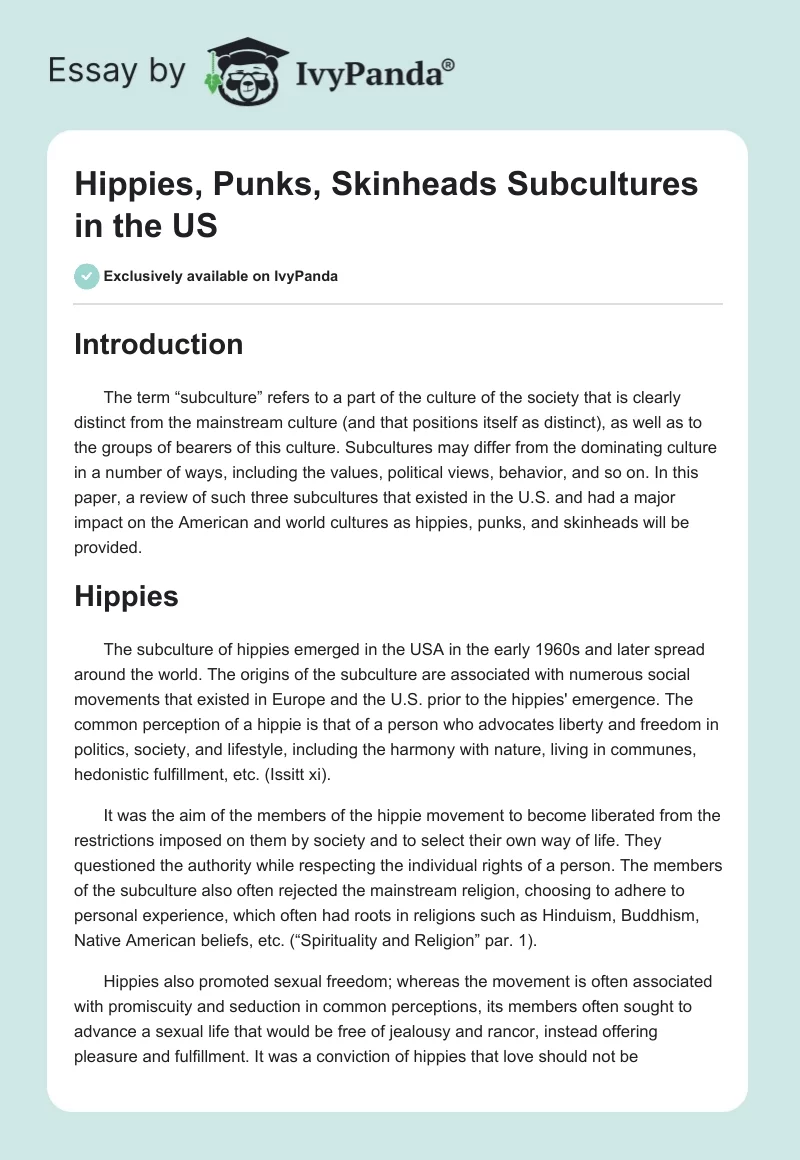 Essay by IvyPanda®

Hippies, Punks, Skinheads Subcultures in the US

Exclusively available on IvyPanda

Introduction

The term “subculture” refers to a part of the culture of the society that is clearly distinct from the mainstream culture (and that positions itself as distinct), as well as to the groups of bearers of this culture. Subcultures may differ from the dominating culture in a number of ways, including the values, political views, behavior, and so on. In this paper, a review of such three subcultures that existed in the U.S. and had a major impact on the American and world cultures as hippies, punks, and skinheads will be provided.

Hippies

The subculture of hippies emerged in the USA in the early 1960s and later spread around the world. The origins of the subculture are associated with numerous social movements that existed in Europe and the U.S. prior to the hippies' emergence. The common perception of a hippie is that of a person who advocates liberty and freedom in politics, society, and lifestyle, including the harmony with nature, living in communes, hedonistic fulfillment, etc. (Issitt xi).

It was the aim of the members of the hippie movement to become liberated from the restrictions imposed on them by society and to select their own way of life. They questioned the authority while respecting the individual rights of a person. The members of the subculture also often rejected the mainstream religion, choosing to adhere to personal experience, which often had roots in religions such as Hinduism, Buddhism, Native American beliefs, etc. (“Spirituality and Religion” par. 1).

Hippies also promoted sexual freedom; whereas the movement is often associated with promiscuity and seduction in common perceptions, its members often sought to advance a sexual life that would be free of jealousy and rancor, instead offering pleasure and fulfillment. It was a conviction of hippies that love should not be